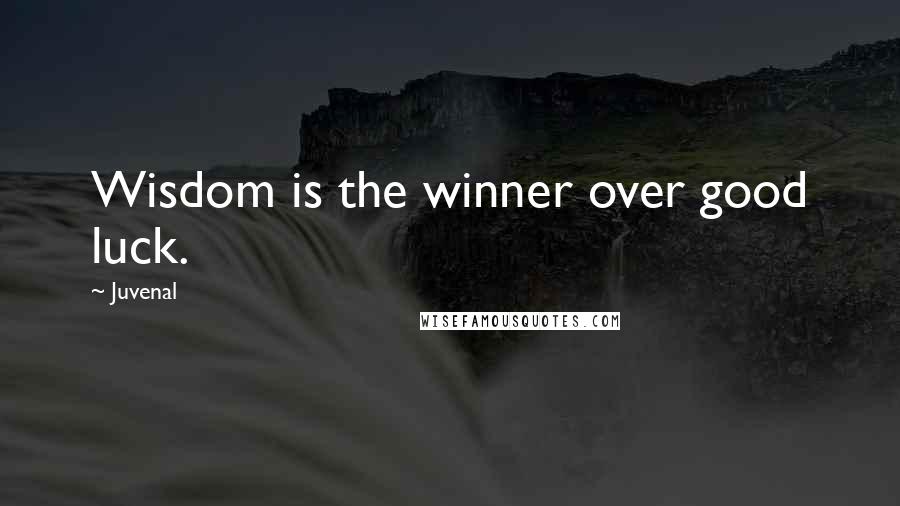 Wisdom is the winner over good luck.

~ Juvenal

WISEFAMOUSQUOTES.COM